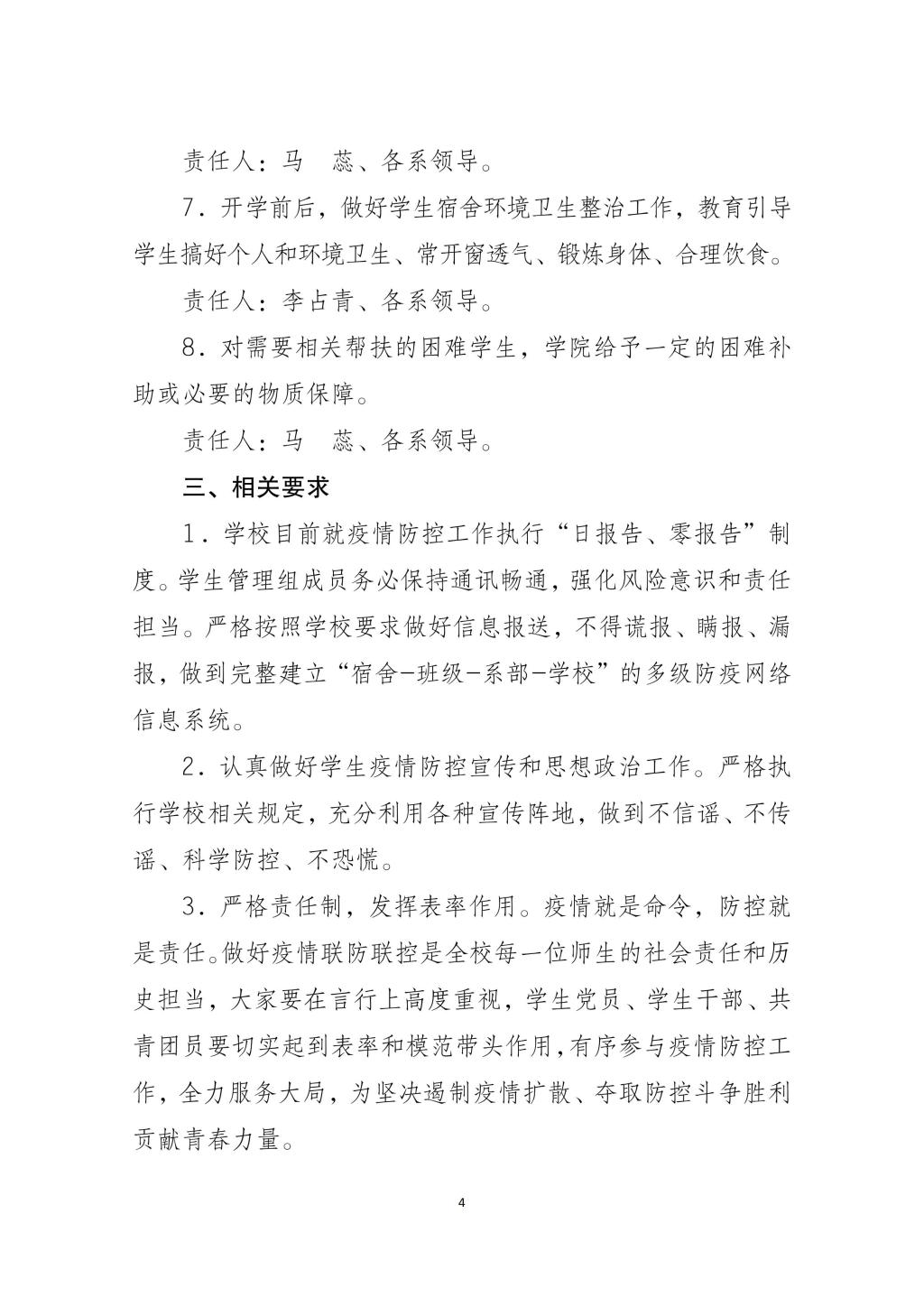 责任人：马　蕊、各系领导。

7．开学前后，做好学生宿舍环境卫生整治工作，教育引导学生搞好个人和环境卫生、常开窗透气、锻炼身体、合理饮食。

责任人：李占青、各系领导。

8．对需要相关帮扶的困难学生，学院给予一定的困难补助或必要的物质保障。

责任人：马　蕊、各系领导。

三、相关要求

1．学校目前就疫情防控工作执行“日报告、零报告”制度。学生管理组成员务必保持通讯畅通，强化风险意识和责任担当。严格按照学校要求做好信息报送，不得谎报、瞒报、漏报，做到完整建立“宿舍-班级-系部-学校”的多级防疫网络信息系统。

2．认真做好学生疫情防控宣传和思想政治工作。严格执行学校相关规定，充分利用各种宣传阵地，做到不信谣、不传谣、科学防控、不恐慌。

3．严格责任制，发挥表率作用。疫情就是命令，防控就是责任。做好疫情联防联控是全校每一位师生的社会责任和历史担当，大家要在言行上高度重视，学生党员、学生干部、共青团员要切实起到表率和模范带头作用，有序参与疫情防控工作，全力服务大局，为坚决遏制疫情扩散、夺取防控斗争胜利贡献青春力量。

4